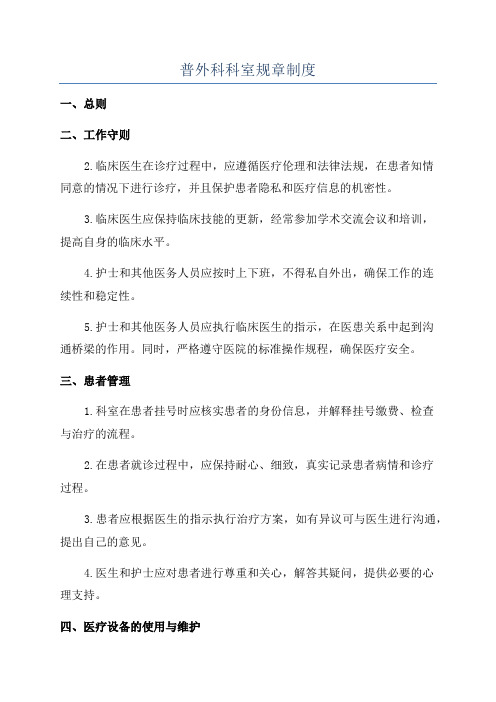 普外科科室规章制度

一、总则

二、工作守则

2.临床医生在诊疗过程中，应遵循医疗伦理和法律法规，在患者知情同意的情况下进行诊疗，并且保护患者隐私和医疗信息的机密性。

3.临床医生应保持临床技能的更新，经常参加学术交流会议和培训，提高自身的临床水平。

4.护士和其他医务人员应按时上下班，不得私自外出，确保工作的连续性和稳定性。

5.护士和其他医务人员应执行临床医生的指示，在医患关系中起到沟通桥梁的作用。同时，严格遵守医院的标准操作规程，确保医疗安全。

三、患者管理

1.科室在患者挂号时应核实患者的身份信息，并解释挂号缴费、检查与治疗的流程。

2.在患者就诊过程中，应保持耐心、细致，真实记录患者病情和诊疗过程。

3.患者应根据医生的指示执行治疗方案，如有异议可与医生进行沟通，提出自己的意见。

4.医生和护士应对患者进行尊重和关心，解答其疑问，提供必要的心理支持。

四、医疗设备的使用与维护